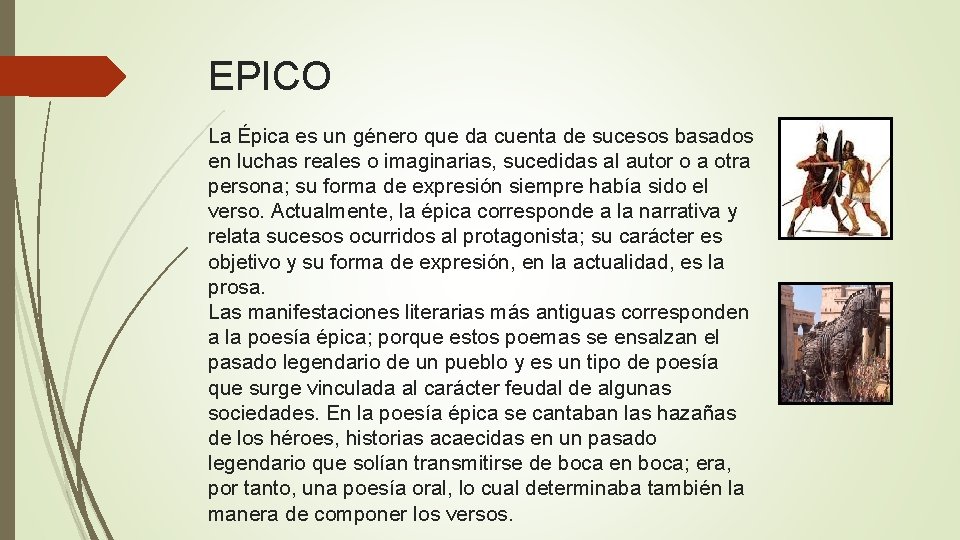 EPICO

La Épica es un género que da cuenta de sucesos basados en luchas reales o imaginarias, sucedidas al autor o a otra persona; su forma de expresión siempre había sido el verso. Actualmente, la épica corresponde a la narrativa y relata sucesos ocurridos al protagonista; su carácter es objetivo y su forma de expresión, en la actualidad, es la prosa.

Las manifestaciones literarias más antiguas corresponden a la poesía épica; porque estos poemas se ensalzan el pasado legendario de un pueblo y es un tipo de poesía que surge vinculada al carácter feudal de algunas sociedades. En la poesía épica se cantaban las hazañas de los héroes, historias acaecidas en un pasado legendario que solían transmitirse de boca en boca; era, por tanto, una poesía oral, lo cual determinaba también la manera de componer los versos.